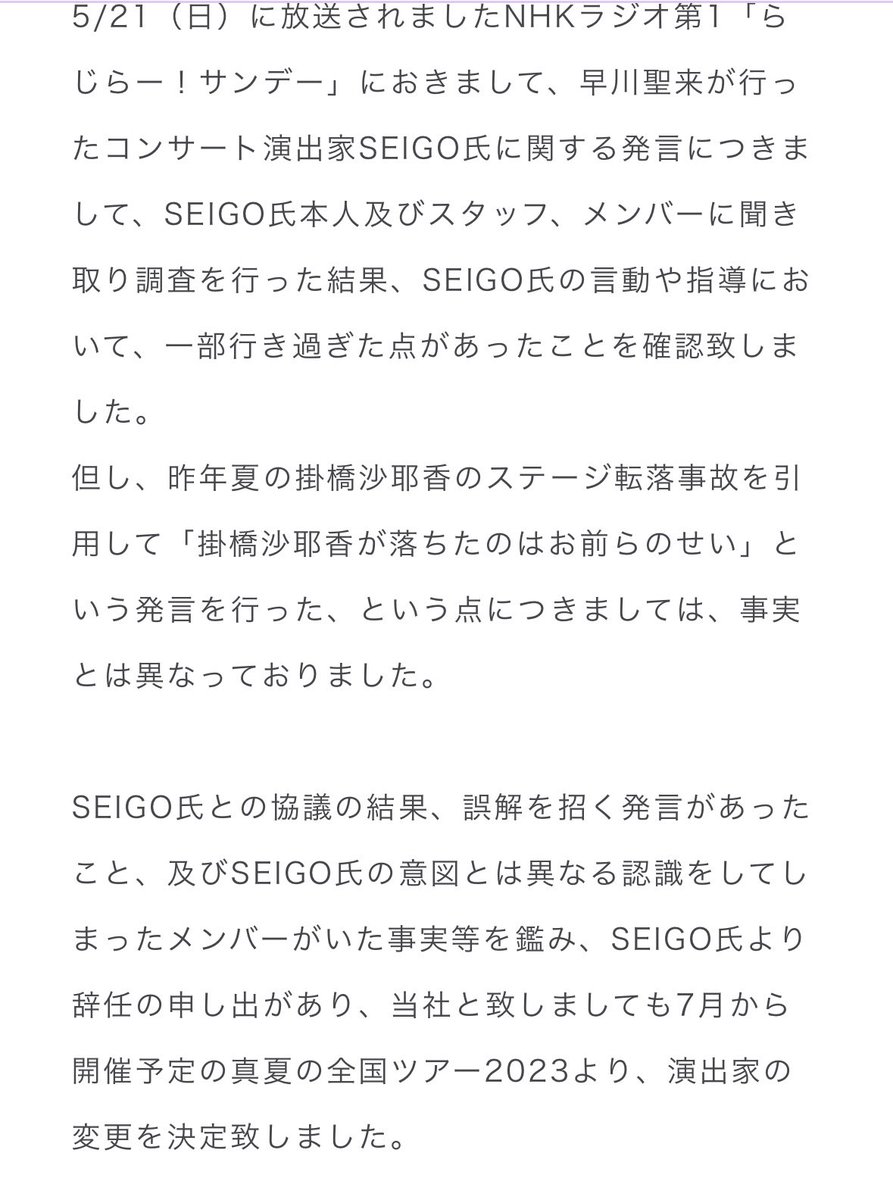 5/21（日）に放送されましたNHKラジオ第1「らじらー！サンデー」におきまして、早川聖来が行ったコンサート演出家SEIGO氏に関する発言につきまして、SEIGO氏本人及びスタッフ、メンバーに聞き取り調査を行った結果、SEIGO氏の言動や指導において、一部行き過ぎた点があったことを確認致しました。
但し、昨年夏の掛橋沙耶香のステージ転落事故を引用して「掛橋沙耶香が落ちたのはお前らのせい」という発言を行った、という点につきましては、事実とは異なっておりました。

SEIGO氏との協議の結果、誤解を招く発言があったこと、及びSEIGO氏の意図とは異なる認識をしてしまったメンバーがいた事実等を鑑み、SEIGO氏より辞任の申し出があり、当社と致しましても7月から開催予定の真夏の全国ツアー2023より、演出家の変更を決定致しました。